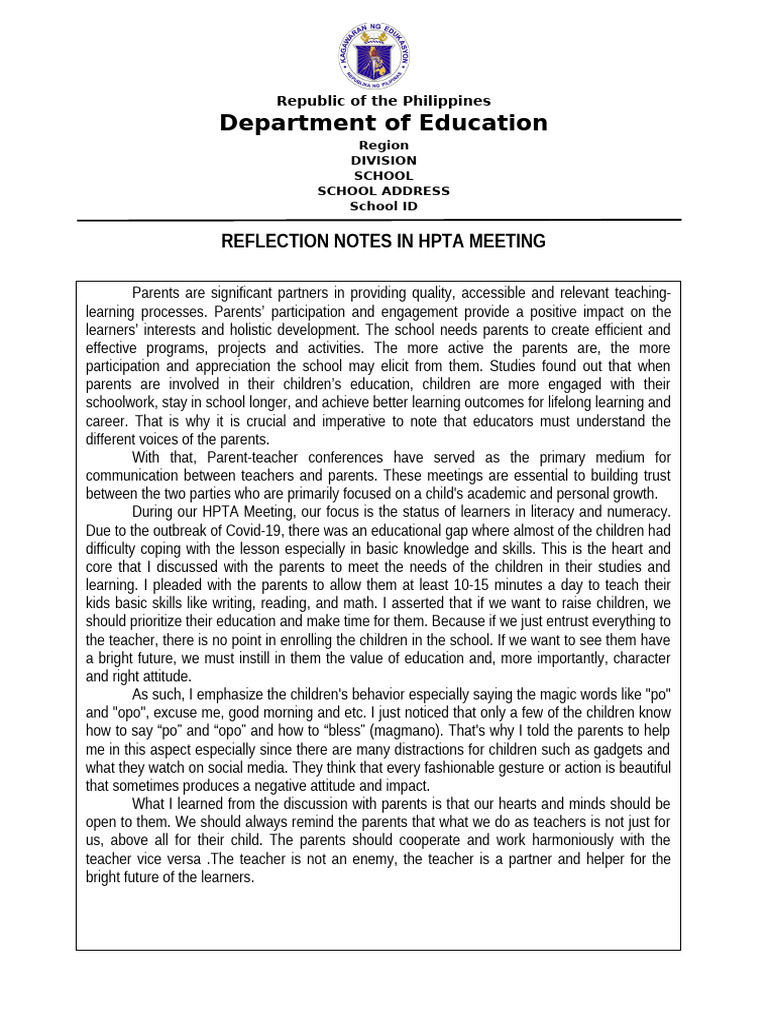 KAGAWARAN NG EDUKASYON
REPUBLIKA NG PILIPINAS

Republic of the Philippines
Department of Education
Region
DIVISION
SCHOOL
SCHOOL ADDRESS
School ID

REFLECTION NOTES IN HPTA MEETING

Parents are significant partners in providing quality, accessible and relevant teaching-learning processes. Parents' participation and engagement provide a positive impact on the learners' interests and holistic development. The school needs parents to create efficient and effective programs, projects and activities. The more active the parents are, the more participation and appreciation the school may elicit from them. Studies found out that when parents are involved in their children's education, children are more engaged with their schoolwork, stay in school longer, and achieve better learning outcomes for lifelong learning and career. That is why it is crucial and imperative to note that educators must understand the different voices of the parents.

With that, Parent-teacher conferences have served as the primary medium for communication between teachers and parents. These meetings are essential to building trust between the two parties who are primarily focused on a child's academic and personal growth.

During our HPTA Meeting, our focus is the status of learners in literacy and numeracy. Due to the outbreak of Covid-19, there was an educational gap where almost of the children had difficulty coping with the lesson especially in basic knowledge and skills. This is the heart and core that I discussed with the parents to meet the needs of the children in their studies and learning. I pleaded with the parents to allow them at least 10-15 minutes a day to teach their kids basic skills like writing, reading, and math. I asserted that if we want to raise children, we should prioritize their education and make time for them. Because if we just entrust everything to the teacher, there is no point in enrolling the children in the school. If we want to see them have a bright future, we must instill in them the value of education and, more importantly, character and right attitude.

As such, I emphasize the children's behavior especially saying the magic words like "po" and "opo", excuse me, good morning and etc. I just noticed that only a few of the children know how to say "po" and "opo" and how to "bless" (magmano). That's why I told the parents to help me in this aspect especially since there are many distractions for children such as gadgets and what they watch on social media. They think that every fashionable gesture or action is beautiful that sometimes produces a negative attitude and impact.

What I learned from the discussion with parents is that our hearts and minds should be open to them. We should always remind the parents that what we do as teachers is not just for us, above all for their child. The parents should cooperate and work harmoniously with the teacher vice versa .The teacher is not an enemy, the teacher is a partner and helper for the bright future of the learners.